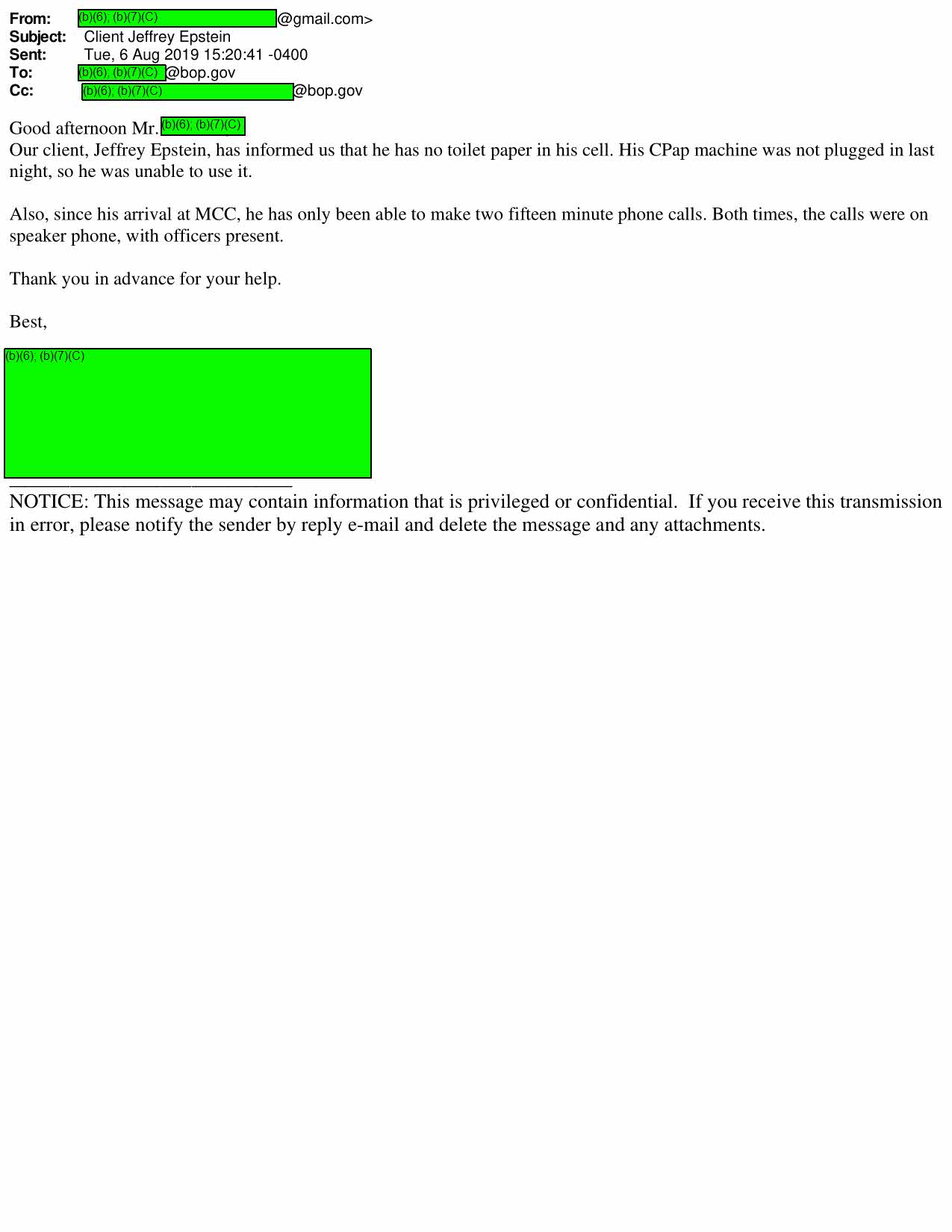 From: (b)(6); (b)(7)(C) @gmail.com>
Subject: Client Jeffrey Epstein
Sent: Tue, 6 Aug 2019 15:20:41 -0400
To: (b)(6); (b)(7)(C) @bop.gov
Cc: (b)(6); (b)(7)(C) @bop.gov

Good afternoon Mr. (b)(6); (b)(7)(C)
Our client, Jeffrey Epstein, has informed us that he has no toilet paper in his cell. His CPap machine was not plugged in last night, so he was unable to use it.

Also, since his arrival at MCC, he has only been able to make two fifteen minute phone calls. Both times, the calls were on speaker phone, with officers present.

Thank you in advance for your help.

Best,

(b)(6); (b)(7)(C)

NOTICE: This message may contain information that is privileged or confidential. If you receive this transmission in error, please notify the sender by reply e-mail and delete the message and any attachments.